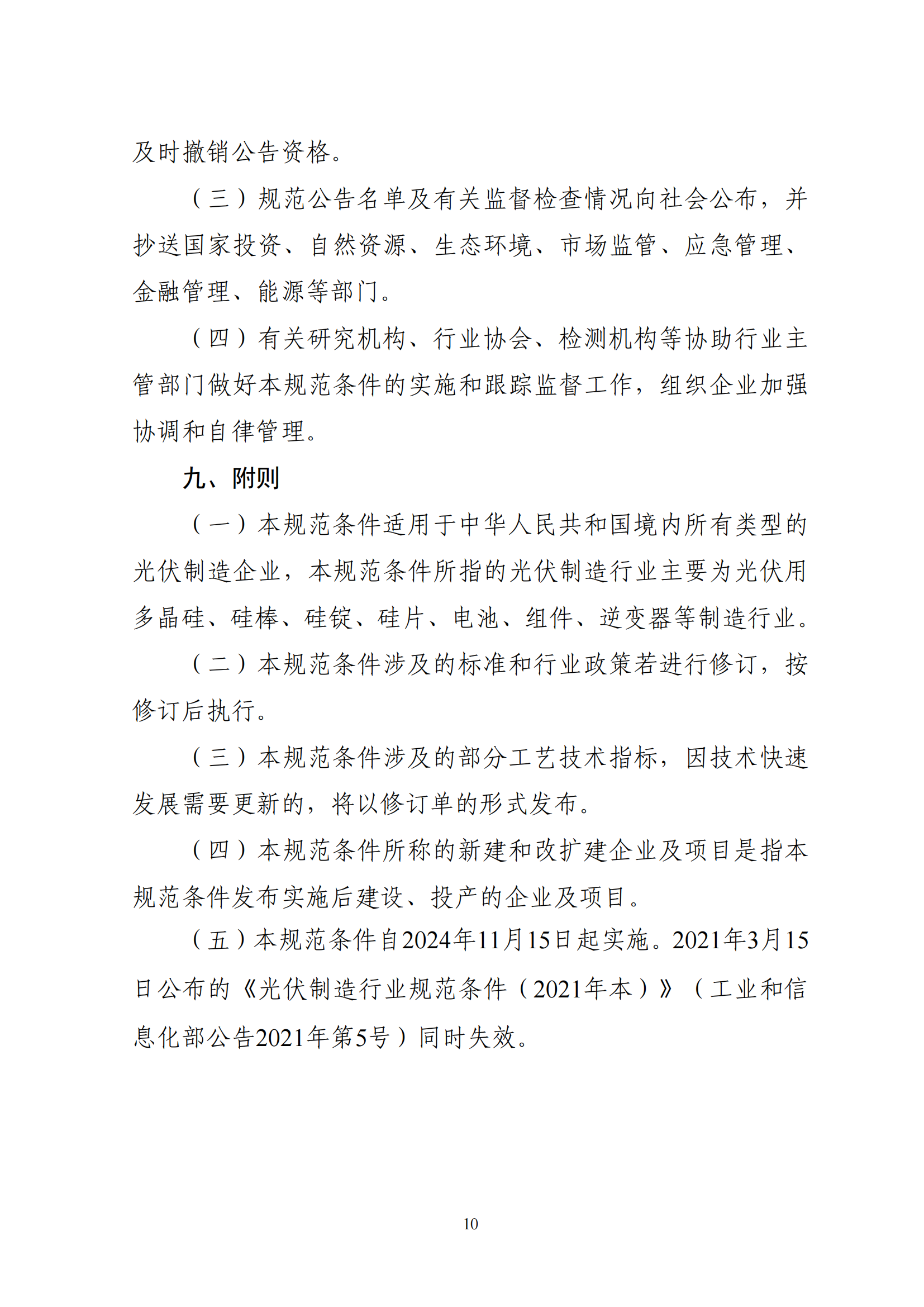 及时撤销公告资格。

（三）规范公告名单及有关监督检查情况向社会公布，并抄送国家投资、自然资源、生态环境、市场监管、应急管理、金融管理、能源等部门。

（四）有关研究机构、行业协会、检测机构等协助行业主管部门做好本规范条件的实施和跟踪监督工作，组织企业加强协调和自律管理。

九、附则

（一）本规范条件适用于中华人民共和国境内所有类型的光伏制造企业，本规范条件所指的光伏制造行业主要为光伏用多晶硅、硅棒、硅锭、硅片、电池、组件、逆变器等制造行业。

（二）本规范条件涉及的标准和行业政策若进行修订，按修订后执行。

（三）本规范条件涉及的部分工艺技术指标，因技术快速发展需要更新的，将以修订单的形式发布。

（四）本规范条件所称的新建和改扩建企业及项目是指本规范条件发布实施后建设、投产的企业及项目。

（五）本规范条件自2024年11月15日起实施。2021年3月15日公布的《光伏制造行业规范条件（2021年本）》（工业和信息化部公告2021年第5号）同时失效。

10